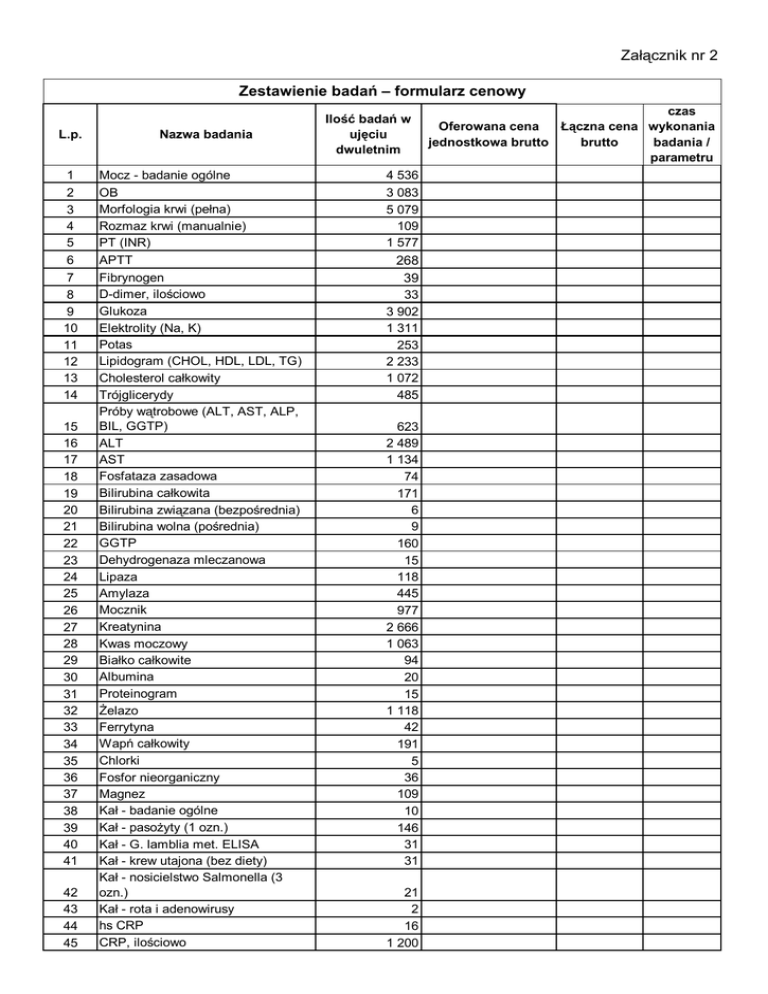 Załącznik nr 2

Zestawienie badań – formularz cenowy

| L.p. | Nazwa badania | Ilość badań w ujęciu dwuletnim | Oferowana cena jednostkowa brutto | Łączna cena brutto | czas wykonania badania / parametru |
|---|---|---|---|---|---|
| 1 | Mocz - badanie ogólne | 4 536 | | | |
| 2 | OB | 3 083 | | | |
| 3 | Morfologia krwi (pełna) | 5 079 | | | |
| 4 | Rozmaz krwi (manualnie) | 109 | | | |
| 5 | PT (INR) | 1 577 | | | |
| 6 | APTT | 268 | | | |
| 7 | Fibrynogen | 39 | | | |
| 8 | D-dimer, ilościowo | 33 | | | |
| 9 | Glukoza | 3 902 | | | |
| 10 | Elektrolity (Na, K) | 1 311 | | | |
| 11 | Potas | 253 | | | |
| 12 | Lipidogram (CHOL, HDL, LDL, TG) | 2 233 | | | |
| 13 | Cholesterol całkowity | 1 072 | | | |
| 14 | Trójglicerydy | 485 | | | |
| 15 | Próby wątrobowe (ALT, AST, ALP, BIL, GGTP) | 623 | | | |
| 16 | ALT | 2 489 | | | |
| 17 | AST | 1 134 | | | |
| 18 | Fosfataza zasadowa | 74 | | | |
| 19 | Bilirubina całkowita | 171 | | | |
| 20 | Bilirubina związana (bezpośrednia) | 6 | | | |
| 21 | Bilirubina wolna (pośrednia) | 9 | | | |
| 22 | GGTP | 160 | | | |
| 23 | Dehydrogenaza mleczanowa | 15 | | | |
| 24 | Lipaza | 118 | | | |
| 25 | Amylaza | 445 | | | |
| 26 | Mocznik | 977 | | | |
| 27 | Kreatynina | 2 666 | | | |
| 28 | Kwas moczowy | 1 063 | | | |
| 29 | Białko całkowite | 94 | | | |
| 30 | Albumina | 20 | | | |
| 31 | Proteinogram | 15 | | | |
| 32 | Żelazo | 1 118 | | | |
| 33 | Ferrytyna | 42 | | | |
| 34 | Wapń całkowity | 191 | | | |
| 35 | Chlorki | 5 | | | |
| 36 | Fosfor nieorganiczny | 36 | | | |
| 37 | Magnez | 109 | | | |
| 38 | Kał - badanie ogólne | 10 | | | |
| 39 | Kał - pasożyty (1 ozn.) | 146 | | | |
| 40 | Kał - G. lamblia met. ELISA | 31 | | | |
| 41 | Kał - krew utajona (bez diety) | 31 | | | |
| 42 | Kał - nosicielstwo Salmonella (3 ozn.) | 21 | | | |
| 43 | Kał - rota i adenowirusy | 2 | | | |
| 44 | hs CRP | 16 | | | |
| 45 | CRP, ilościowo | 1 200 | | | |